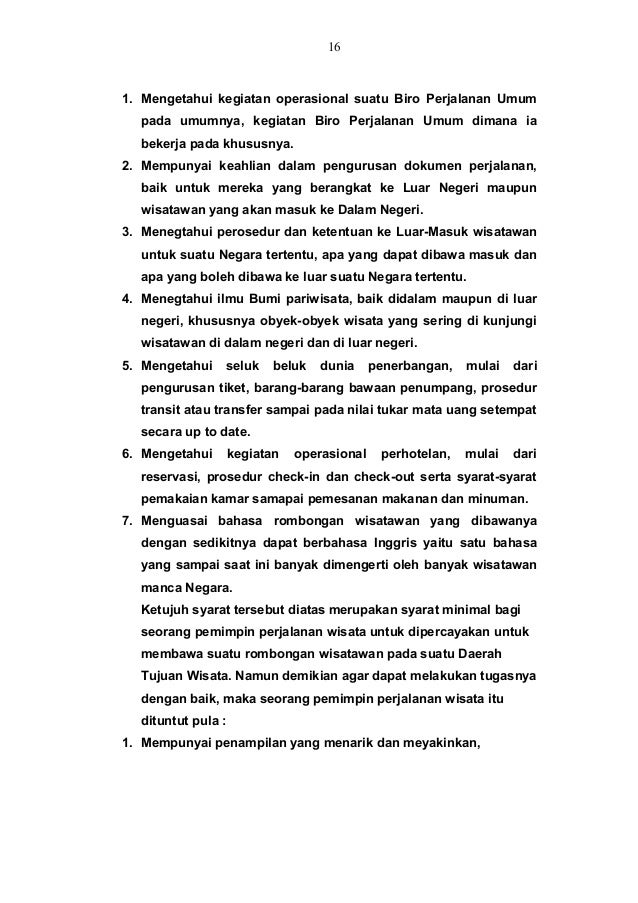 16

1. Mengetahui kegiatan operasional suatu Biro Perjalanan Umum pada umumnya, kegiatan Biro Perjalanan Umum dimana ia bekerja pada khususnya.
2. Mempunyai keahlian dalam pengurusan dokumen perjalanan, baik untuk mereka yang berangkat ke Luar Negeri maupun wisatawan yang akan masuk ke Dalam Negeri.
3. Menegtahui perosedur dan ketentuan ke Luar-Masuk wisatawan untuk suatu Negara tertentu, apa yang dapat dibawa masuk dan apa yang boleh dibawa ke luar suatu Negara tertentu.
4. Menegtahui ilmu Bumi pariwisata, baik didalam maupun di luar negeri, khususnya obyek-obyek wisata yang sering di kunjungi wisatawan di dalam negeri dan di luar negeri.
5. Mengetahui seluk beluk dunia penerbangan, mulai dari pengurusan tiket, barang-barang bawaan penumpang, prosedur transit atau transfer sampai pada nilai tukar mata uang setempat secara up to date.
6. Mengetahui kegiatan operasional perhotelan, mulai dari reservasi, prosedur check-in dan check-out serta syarat-syarat pemakaian kamar samapai pemesanan makanan dan minuman.
7. Menguasai bahasa rombongan wisatawan yang dibawanya dengan sedikitnya dapat berbahasa Inggris yaitu satu bahasa yang sampai saat ini banyak dimengerti oleh banyak wisatawan manca Negara.
Ketujuh syarat tersebut diatas merupakan syarat minimal bagi seorang pemimpin perjalanan wisata untuk dipercayakan untuk membawa suatu rombongan wisatawan pada suatu Daerah Tujuan Wisata. Namun demikian agar dapat melakukan tugasnya dengan baik, maka seorang pemimpin perjalanan wisata itu dituntut pula :
1. Mempunyai penampilan yang menarik dan meyakinkan,